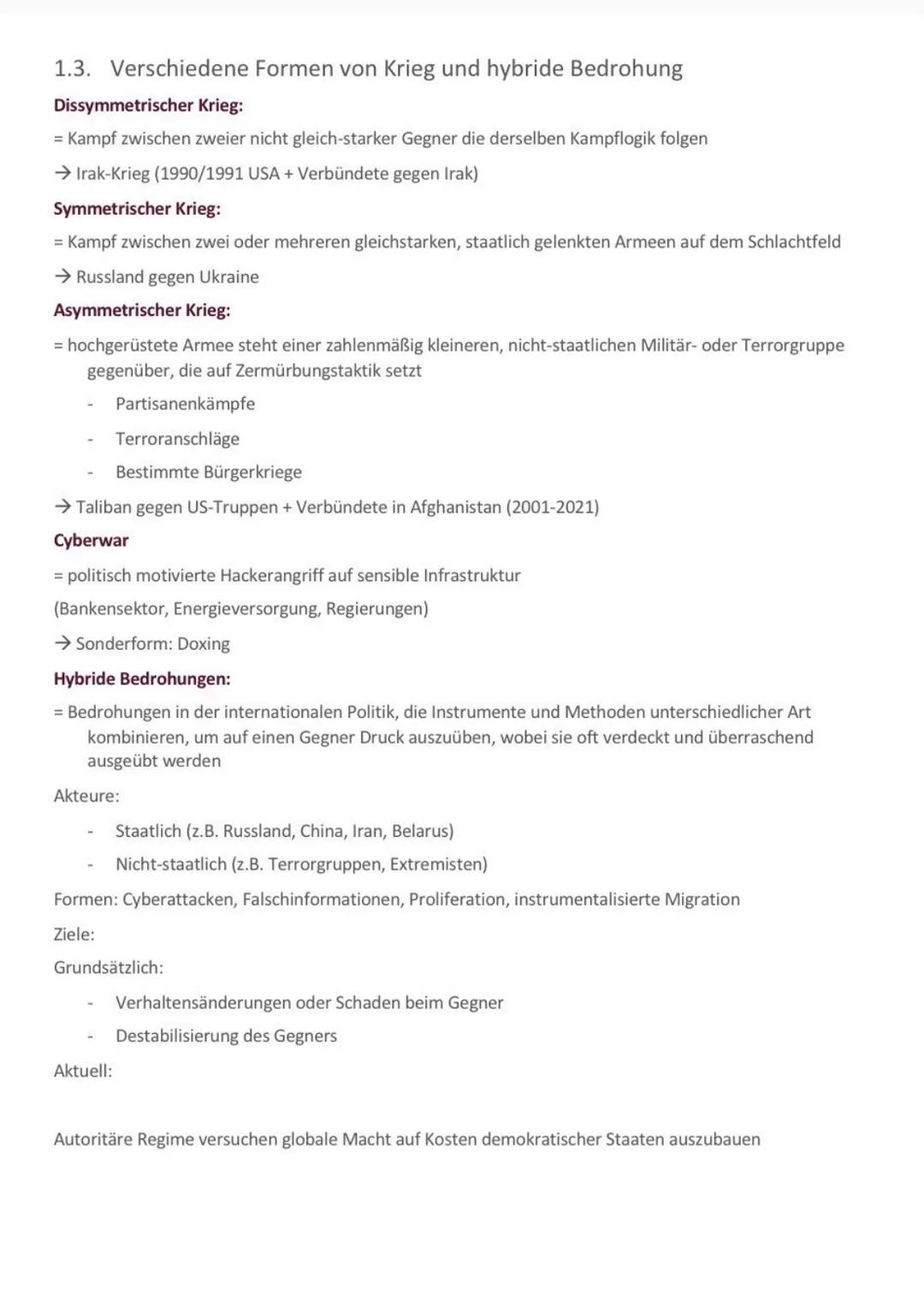 1.3. Verschiedene Formen von Krieg und hybride Bedrohung

Dissymmetrischer Krieg:

= Kampf zwischen zweier nicht gleich-starker Gegner die derselben Kampflogik folgen

→ Irak-Krieg (1990/1991 USA + Verbündete gegen Irak)

Symmetrischer Krieg:

= Kampf zwischen zwei oder mehreren gleichstarken, staatlich gelenkten Armeen auf dem Schlachtfeld

→ Russland gegen Ukraine

Asymmetrischer Krieg:

= hochgerüstete Armee steht einer zahlenmäßig kleineren, nicht-staatlichen Militär- oder Terrorgruppe gegenüber, die auf Zermürbungstaktik setzt

- Partisanenkämpfe
- Terroranschläge
- Bestimmte Bürgerkriege

→ Taliban gegen US-Truppen + Verbündete in Afghanistan (2001-2021)

Cyberwar

= politisch motivierte Hackerangriff auf sensible Infrastruktur

(Bankensektor, Energieversorgung, Regierungen)

→ Sonderform: Doxing

Hybride Bedrohungen:

= Bedrohungen in der internationalen Politik, die Instrumente und Methoden unterschiedlicher Art kombinieren, um auf einen Gegner Druck auszuüben, wobei sie oft verdeckt und überraschend ausgeübt werden

Akteure:

- Staatlich (z.B. Russland, China, Iran, Belarus)
- Nicht-staatlich (z.B. Terrorgruppen, Extremisten)

Formen: Cyberattacken, Falschinformationen, Proliferation, instrumentalisierte Migration

Ziele:

Grundsätzlich:

- Verhaltensänderungen oder Schaden beim Gegner
- Destabilisierung des Gegners

Aktuell:

Autoritäre Regime versuchen globale Macht auf Kosten demokratischer Staaten auszubauen